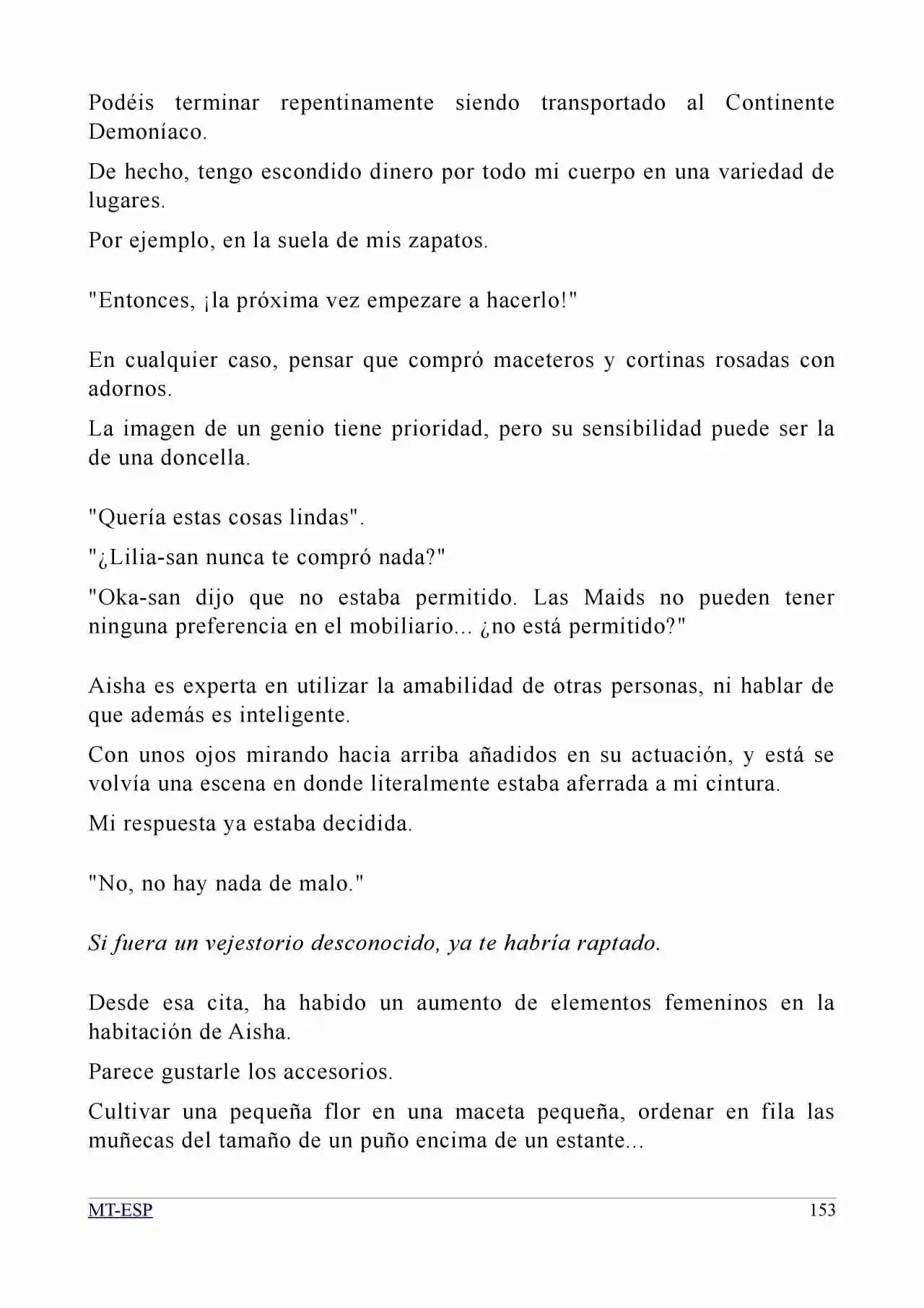 Podéis terminar repentinamente siendo transportado al Continente Demoníaco.

De hecho, tengo escondido dinero por todo mi cuerpo en una variedad de lugares.

Por ejemplo, en la suela de mis zapatos.

"Entonces, ¡la próxima vez empezare a hacerlo!"

En cualquier caso, pensar que compró maceteros y cortinas rosadas con adornos.

La imagen de un genio tiene prioridad, pero su sensibilidad puede ser la de una doncella.

"Quería estas cosas lindas".

"¿Lilia-san nunca te compró nada?"

"Oka-san dijo que no estaba permitido. Las Maids no pueden tener ninguna preferencia en el mobiliario... ¿no está permitido?"

Aisha es experta en utilizar la amabilidad de otras personas, ni hablar de que además es inteligente.

Con unos ojos mirando hacia arriba añadidos en su actuación, y está se volvía una escena en donde literalmente estaba aferrada a mi cintura.

Mi respuesta ya estaba decidida.

"No, no hay nada de malo."

Si fuera un vejestorio desconocido, ya te habría raptado.

Desde esa cita, ha habido un aumento de elementos femeninos en la habitación de Aisha.

Parece gustarle los accesorios.

Cultivar una pequeña flor en una maceta pequeña, ordenar en fila las muñecas del tamaño de un puño encima de un estante...

MT-ESP 153